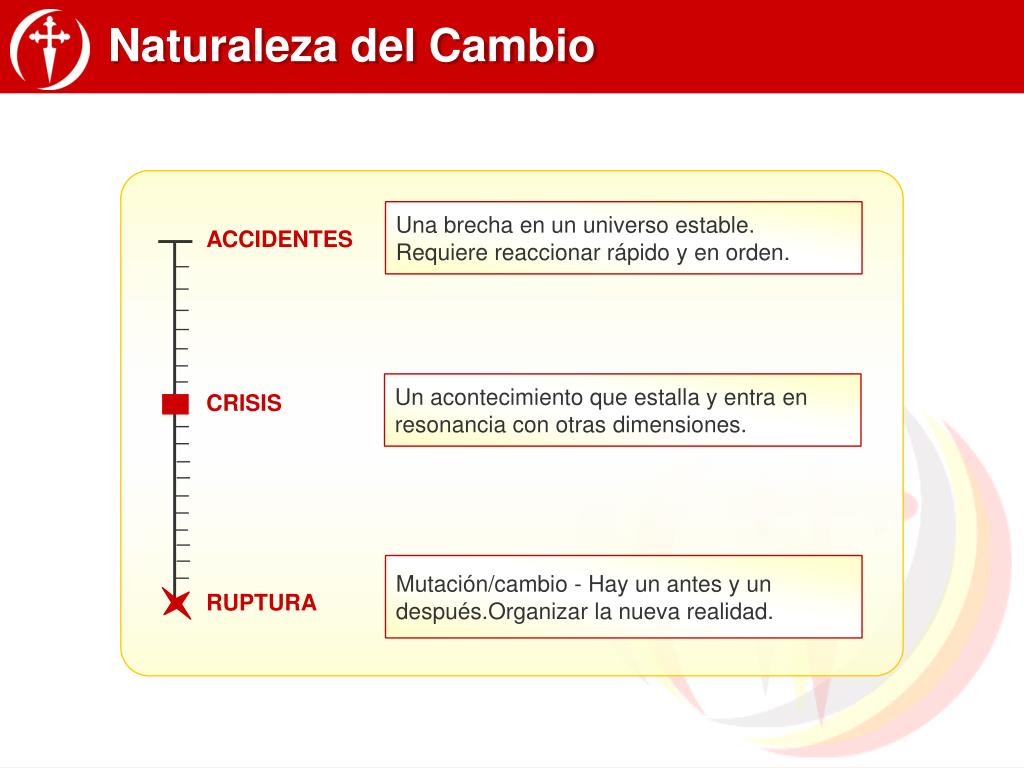 Naturaleza del Cambio

ACCIDENTES

Una brecha en un universo estable. Requiere reaccionar rápido y en orden.

CRISIS

Un acontecimiento que estalla y entra en resonancia con otras dimensiones.

RUPTURA

Mutación/cambio - Hay un antes y un después.Organizar la nueva realidad.